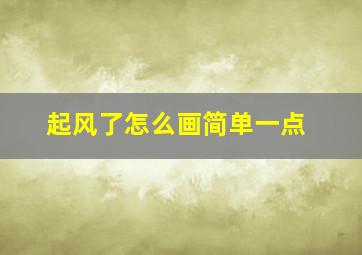 起风了怎么画简单一点